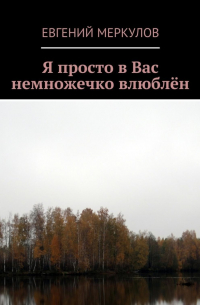 ЕВГЕНИЙ МЕРКУЛОВ

Я просто в Вас немножечко влюблён